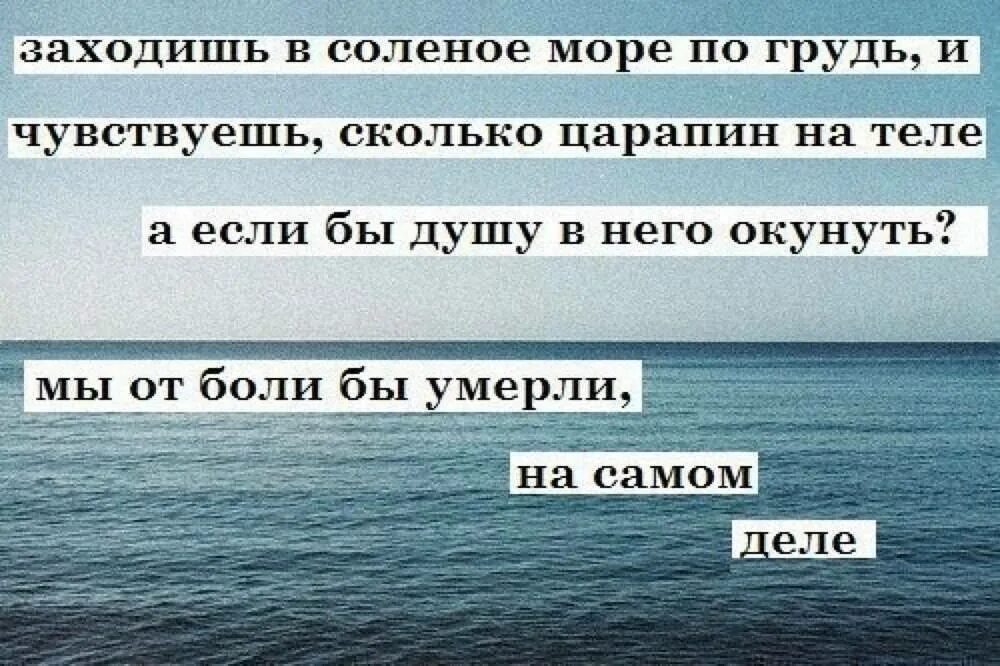 заходишь в соленое море по грудь, и

чувствуешь, сколько царапин на теле

а если бы душу в него окунуть?

мы от боли бы умерли,

на самом

деле